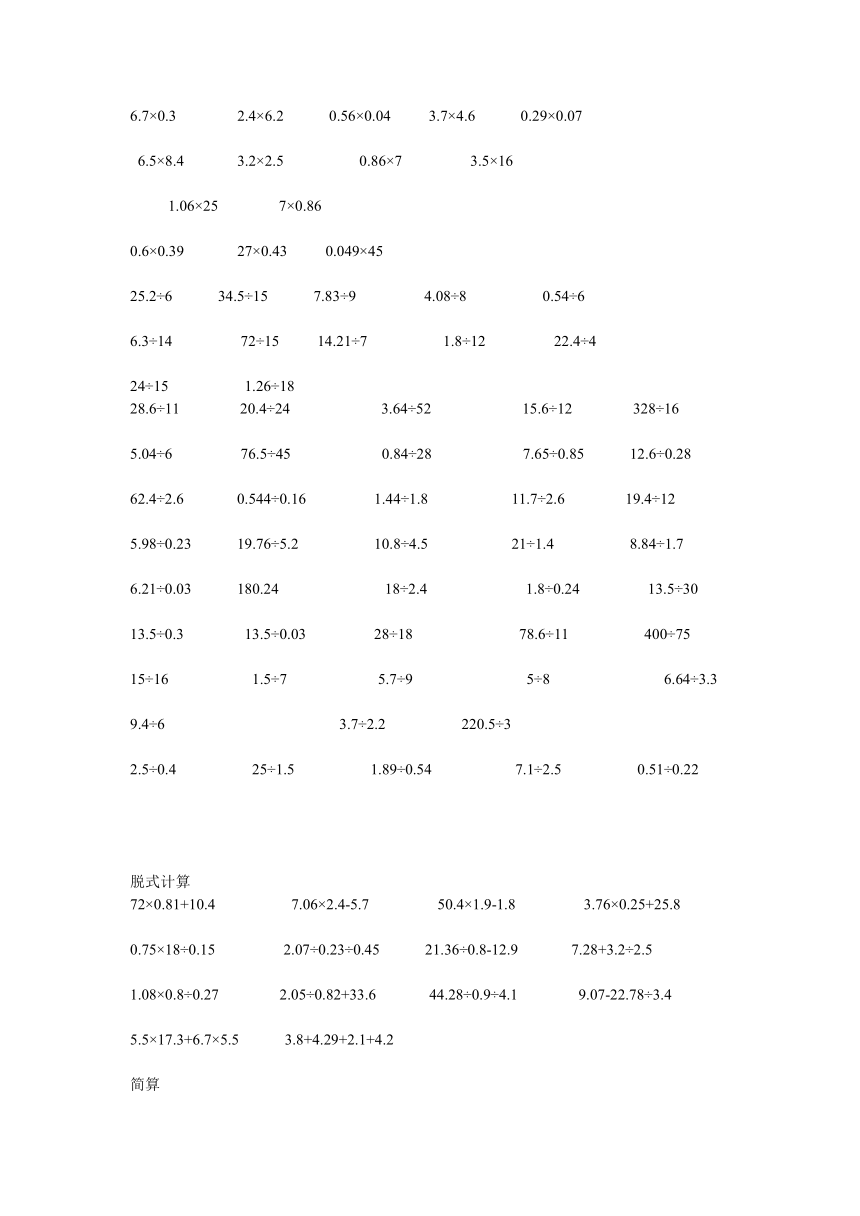 6.7×0.3　2.4×6.2　0.56×0.04　3.7×4.6　0.29×0.07

6.5×8.4　3.2×2.5　0.86×7　3.5×16

1.06×25　7×0.86

0.6×0.39　27×0.43　0.049×45

25.2÷6　34.5÷15　7.83÷9　4.08÷8　0.54÷6

6.3÷14　72÷15　14.21÷7　1.8÷12　22.4÷4

24÷15　1.26÷18
28.6÷11　20.4÷24　3.64÷52　15.6÷12　328÷16

5.04÷6　76.5÷45　0.84÷28　7.65÷0.85　12.6÷0.28

62.4÷2.6　0.544÷0.16　1.44÷1.8　11.7÷2.6　19.4÷12

5.98÷0.23　19.76÷5.2　10.8÷4.5　21÷1.4　8.84÷1.7

6.21÷0.03　180.24　18÷2.4　1.8÷0.24　13.5÷30

13.5÷0.3　13.5÷0.03　28÷18　78.6÷11　400÷75

15÷16　1.5÷7　5.7÷9　5÷8　6.64÷3.3

9.4÷6　3.7÷2.2　220.5÷3

2.5÷0.4　25÷1.5　1.89÷0.54　7.1÷2.5　0.51÷0.22

脱式计算
72×0.81+10.4　7.06×2.4-5.7　50.4×1.9-1.8　3.76×0.25+25.8

0.75×18÷0.15　2.07÷0.23÷0.45　21.36÷0.8-12.9　7.28+3.2÷2.5

1.08×0.8÷0.27　2.05÷0.82+33.6　44.28÷0.9÷4.1　9.07-22.78÷3.4

5.5×17.3+6.7×5.5　3.8+4.29+2.1+4.2

简算